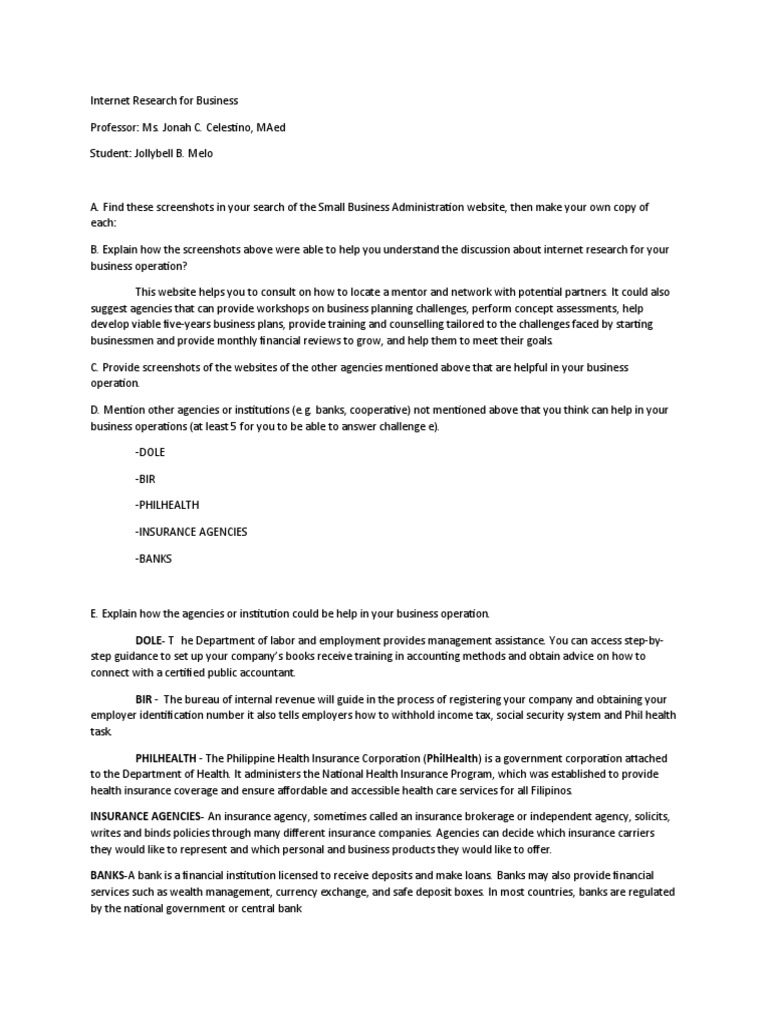 Internet Research for Business

Professor: Ms. Jonah C. Celestino, MAed

Student: Jollybell B. Melo

A. Find these screenshots in your search of the Small Business Administration website, then make your own copy of each:

B. Explain how the screenshots above were able to help you understand the discussion about internet research for your business operation?

This website helps you to consult on how to locate a mentor and network with potential partners. It could also suggest agencies that can provide workshops on business planning challenges, perform concept assessments, help develop viable five-years business plans, provide training and counselling tailored to the challenges faced by starting businessmen and provide monthly financial reviews to grow, and help them to meet their goals.

C. Provide screenshots of the websites of the other agencies mentioned above that are helpful in your business operation.

D. Mention other agencies or institutions (e.g. banks, cooperative) not mentioned above that you think can help in your business operations (at least 5 for you to be able to answer challenge e).

-DOLE

-BIR

-PHILHEALTH

-INSURANCE AGENCIES

-BANKS

E. Explain how the agencies or institution could be help in your business operation.

DOLE- T he Department of labor and employment provides management assistance. You can access step-by-step guidance to set up your company's books receive training in accounting methods and obtain advice on how to connect with a certified public accountant.

BIR - The bureau of internal revenue will guide in the process of registering your company and obtaining your employer identification number it also tells employers how to withhold income tax, social security system and Phil health task.

PHILHEALTH - The Philippine Health Insurance Corporation (PhilHealth) is a government corporation attached to the Department of Health. It administers the National Health Insurance Program, which was established to provide health insurance coverage and ensure affordable and accessible health care services for all Filipinos.

INSURANCE AGENCIES- An insurance agency, sometimes called an insurance brokerage or independent agency, solicits, writes and binds policies through many different insurance companies. Agencies can decide which insurance carriers they would like to represent and which personal and business products they would like to offer.

BANKS-A bank is a financial institution licensed to receive deposits and make loans. Banks may also provide financial services such as wealth management, currency exchange, and safe deposit boxes. In most countries, banks are regulated by the national government or central bank